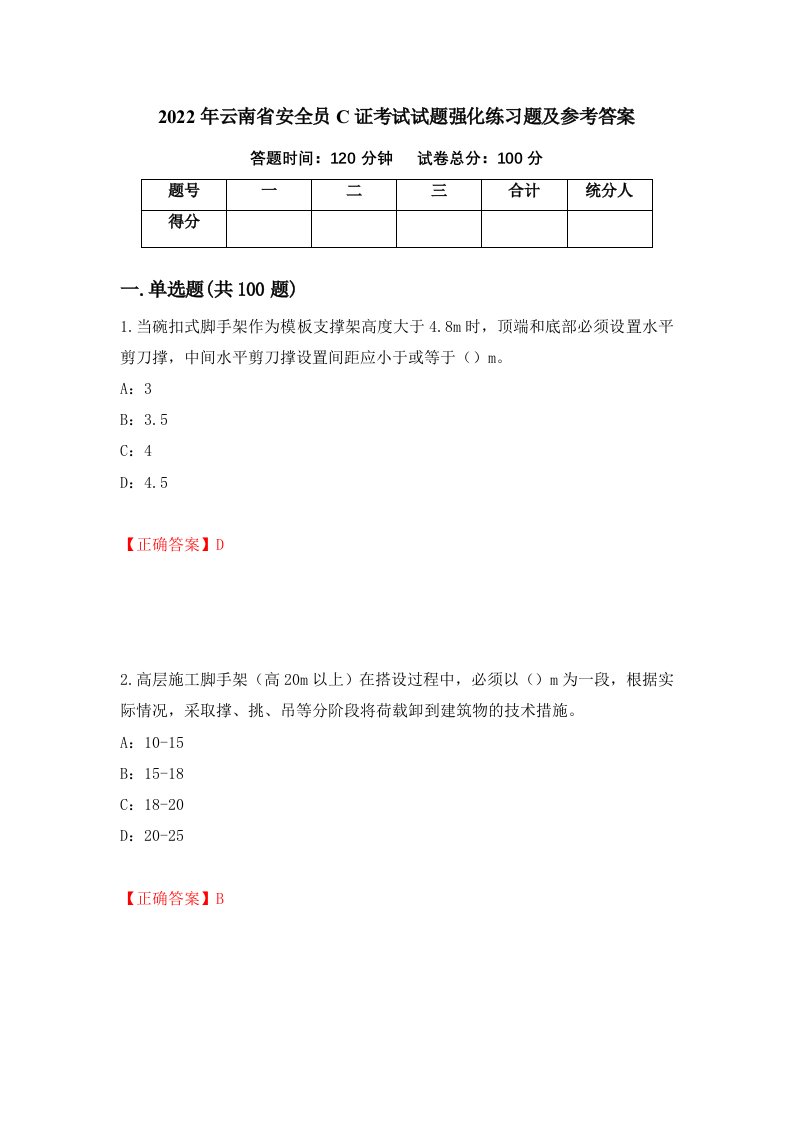 2022年云南省安全员C证考试试题强化练习题及参考答案

答题时间：120分钟　　试卷总分：100分

| 题号 | 一 | 二 | 三 | 合计 | 统分人 |
|---|---|---|---|---|---|
| 得分 | | | | | |

一.单选题(共100题)

1.当碗扣式脚手架作为模板支撑架高度大于4.8m时，顶端和底部必须设置水平剪刀撑，中间水平剪刀撑设置间距应小于或等于（）m。

A：3

B：3.5

C：4

D：4.5

【正确答案】D

2.高层施工脚手架（高20m以上）在搭设过程中，必须以（）m为一段，根据实际情况，采取撑、挑、吊等分阶段将荷载卸到建筑物的技术措施。

A：10-15

B：15-18

C：18-20

D：20-25

【正确答案】B